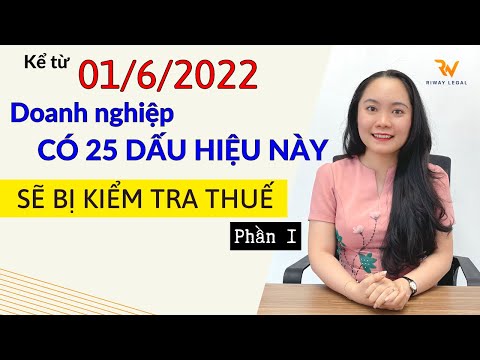 Kể từ 01/6/2022
Doanh nghiệp
CÓ 25 DẤU HIỆU NÀY
SẼ BỊ KIỂM TRA THUẾ
Phần I

RW
RIWAY LEGAL